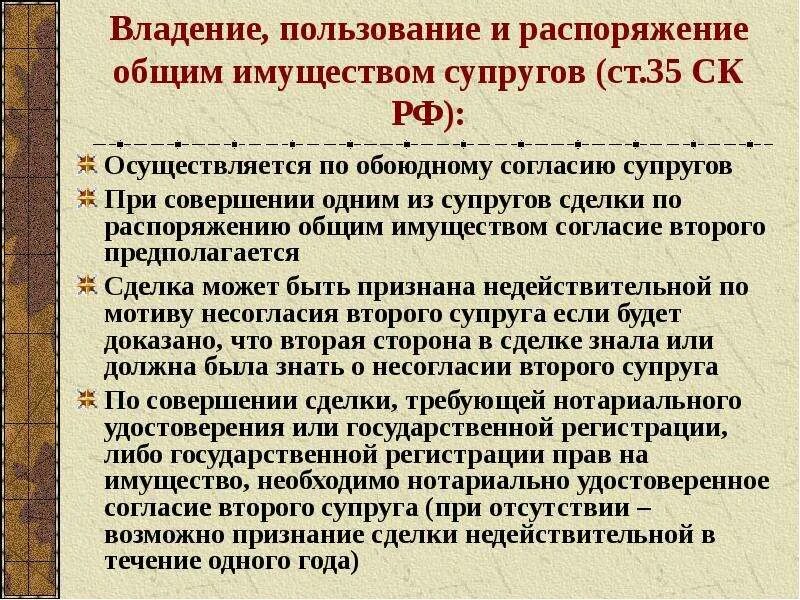 Владение, пользование и распоряжение общим имуществом супругов (ст.35 СК РФ):

Осуществляется по обоюдному согласию супругов

При совершении одним из супругов сделки по распоряжению общим имуществом согласие второго предполагается

Сделка может быть признана недействительной по мотиву несогласия второго супруга если будет доказано, что вторая сторона в сделке знала или должна была знать о несогласии второго супруга

По совершении сделки, требующей нотариального удостоверения или государственной регистрации, либо государственной регистрации прав на имущество, необходимо нотариально удостоверенное согласие второго супруга (при отсутствии – возможно признание сделки недействительной в течение одного года)